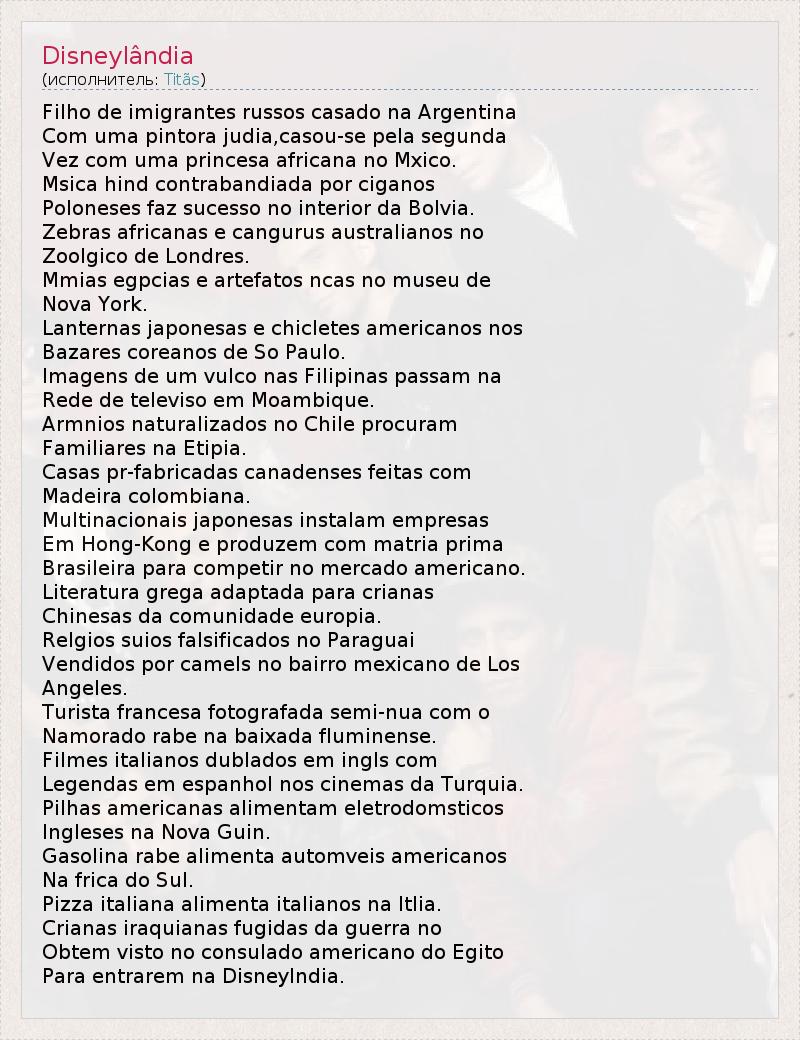 Disneylândia
(исполнитель: Titãs)

Filho de imigrantes russos casado na Argentina
Com uma pintora judia,casou-se pela segunda
Vez com uma princesa africana no Mxico.
Msica hind contrabandiada por ciganos
Poloneses faz sucesso no interior da Bolvia.
Zebras africanas e cangurus australianos no
Zoolgico de Londres.
Mmias egpcias e artefatos ncas no museu de
Nova York.
Lanternas japonesas e chicletes americanos nos
Bazares coreanos de So Paulo.
Imagens de um vulco nas Filipinas passam na
Rede de televiso em Moambique.
Armnios naturalizados no Chile procuram
Familiares na Etipia.
Casas pr-fabricadas canadenses feitas com
Madeira colombiana.
Multinacionais japonesas instalam empresas
Em Hong-Kong e produzem com matria prima
Brasileira para competir no mercado americano.
Literatura grega adaptada para crianas
Chinesas da comunidade europia.
Relgios suios falsificados no Paraguai
Vendidos por camels no bairro mexicano de Los
Angeles.
Turista francesa fotografada semi-nua com o
Namorado rabe na baixada fluminense.
Filmes italianos dublados em ingls com
Legendas em espanhol nos cinemas da Turquia.
Pilhas americanas alimentam eletrodomsticos
Ingleses na Nova Guin.
Gasolina rabe alimenta automveis americanos
Na frica do Sul.
Pizza italiana alimenta italianos na Itlia.
Crianas iraquianas fugidas da guerra no
Obtem visto no consulado americano do Egito
Para entrarem na Disneylndia.